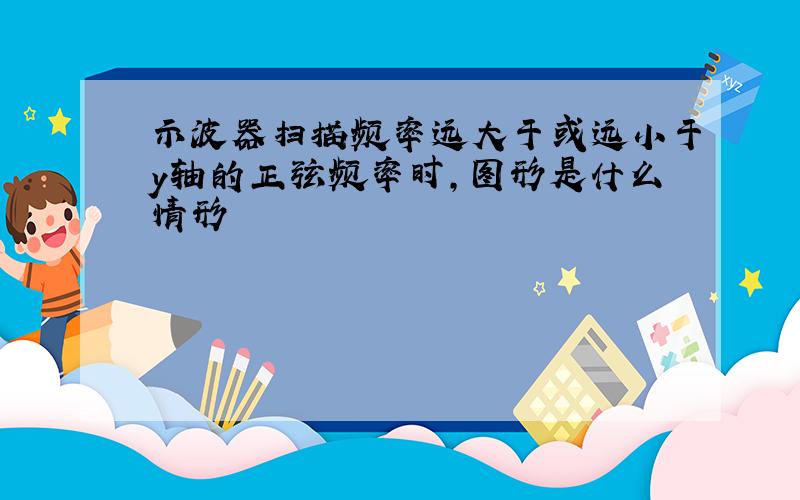 示波器扫描频率远大于或远小于y轴的正弦频率时，图形是什么情形

xyz